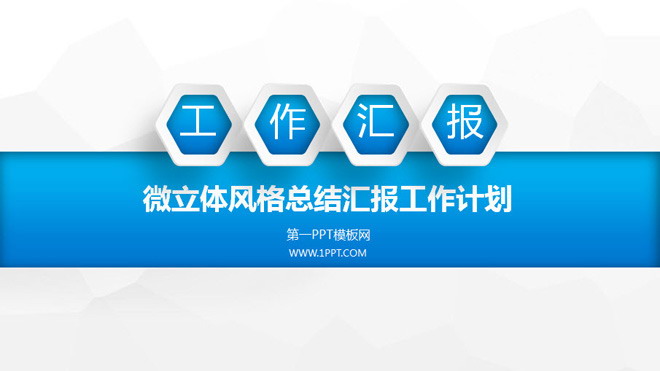 工 作 汇 报

微立体风格总结汇报工作计划

第一PPT模板网
WWW.1PPT.COM